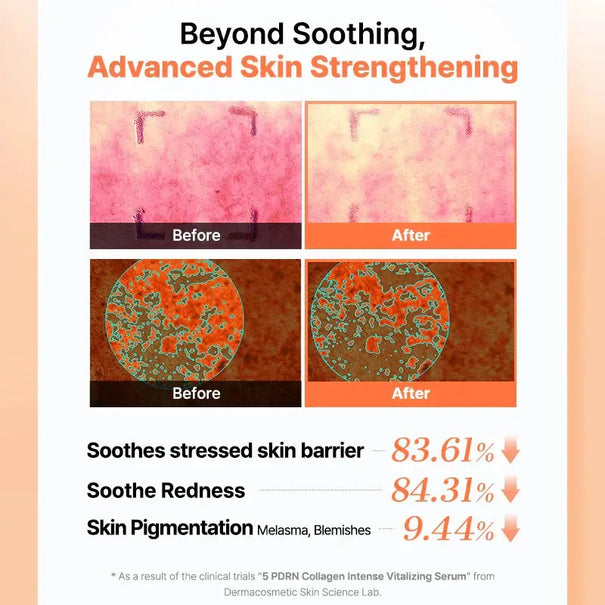 Beyond Soothing,
Advanced Skin Strengthening

Before

After

Before

After

Soothes stressed skin barrier 83.61%

Soothe Redness 84.31%

Skin Pigmentation Melasma, Blemishes 9.44%

* As a result of the clinical trials "5 PDRN Collagen Intense Vitalizing Serum" from Dermacosmetic Skin Science Lab.